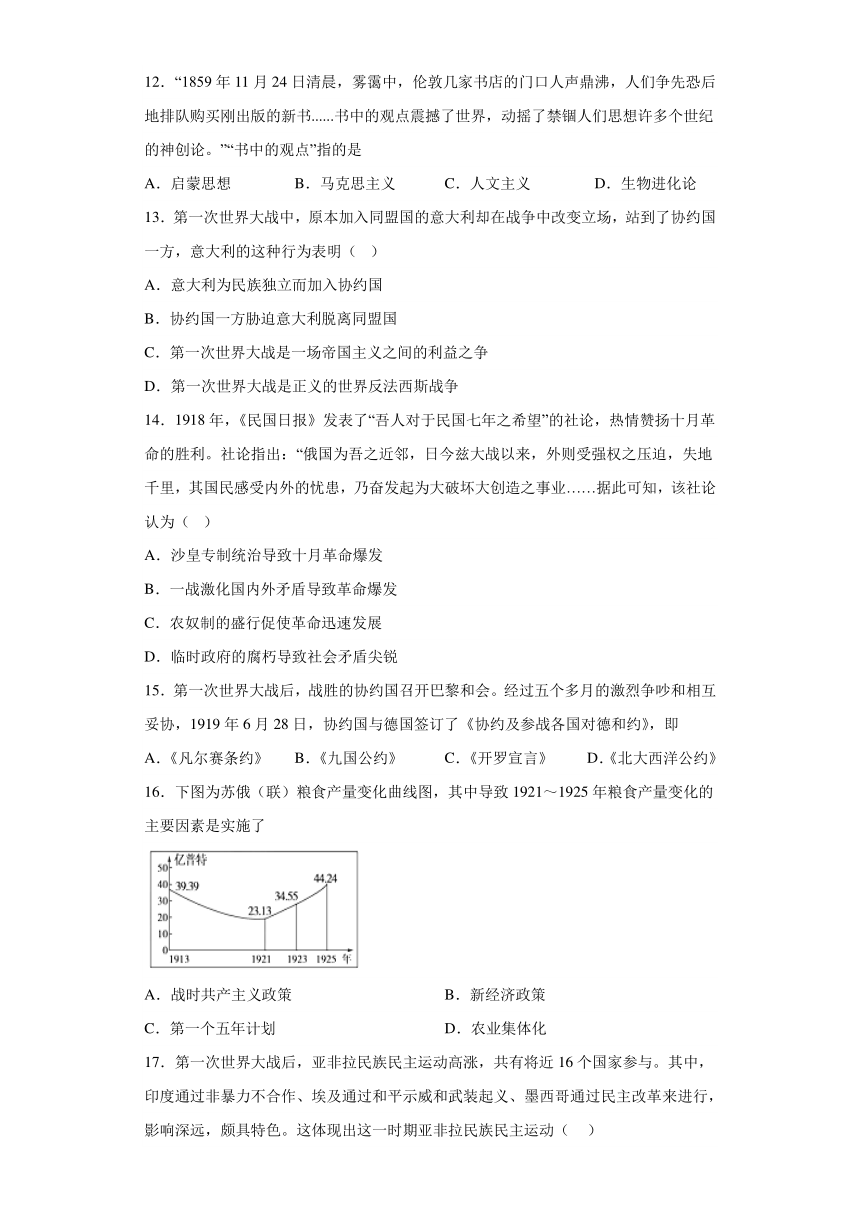 12．“1859 年 11 月 24 日清晨，雾霭中，伦敦几家书店的门口人声鼎沸，人们争先恐后地排队购买刚出版的新书......书中的观点震撼了世界，动摇了禁锢人们思想许多个世纪的神创论。”“书中的观点”指的是

A．启蒙思想　　B．马克思主义　　C．人文主义　　D．生物进化论

13．第一次世界大战中，原本加入同盟国的意大利却在战争中改变立场，站到了协约国一方，意大利的这种行为表明（　）

A．意大利为民族独立而加入协约国

B．协约国一方胁迫意大利脱离同盟国

C．第一次世界大战是一场帝国主义之间的利益之争

D．第一次世界大战是正义的世界反法西斯战争

14．1918 年，《民国日报》发表了“吾人对于民国七年之希望”的社论，热情赞扬十月革命的胜利。社论指出：“俄国为吾之近邻，日今兹大战以来，外则受强权之压迫，失地千里，其国民感受内外的忧患，乃奋发起为大破坏大创造之事业……据此可知，该社论认为（　）

A．沙皇专制统治导致十月革命爆发

B．一战激化国内外矛盾导致革命爆发

C．农奴制的盛行促使革命迅速发展

D．临时政府的腐朽导致社会矛盾尖锐

15．第一次世界大战后，战胜的协约国召开巴黎和会。经过五个多月的激烈争吵和相互妥协，1919 年 6 月 28 日，协约国与德国签订了《协约及参战各国对德和约》，即

A．《凡尔赛条约》　　B．《九国公约》　　C．《开罗宣言》　　D．《北大西洋公约》

16．下图为苏俄（联）粮食产量变化曲线图，其中导致 1921～1925 年粮食产量变化的主要因素是实施了

亿普特
50
40
30
20
10
0
39.39
23.13
34.55
44.24
1913
1921
1923
1925
年

A．战时共产主义政策　　B．新经济政策

C．第一个五年计划　　D．农业集体化

17．第一次世界大战后，亚非拉民族民主运动高涨，共有将近 16 个国家参与。其中，印度通过非暴力不合作、埃及通过和平示威和武装起义、墨西哥通过民主改革来进行，影响深远，颇具特色。这体现出这一时期亚非拉民族民主运动（　）